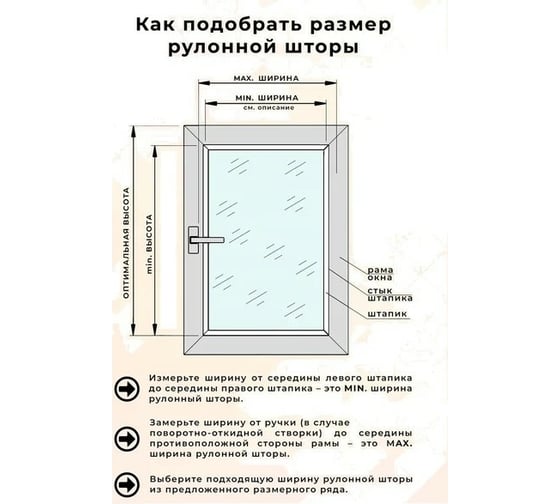 Как подобрать размер рулонной шторы

MAX. ШИРИНА

MIN. ШИРИНА
см. описание

ОПТИМАЛЬНАЯ ВЫСОТА

min. ВЫСОТА

рама окна

стык штапика

штапик

Измерьте ширину от середины левого штапика до середины правого штапика – это MIN. ширина рулонный шторы.

Замерьте ширину от ручки (в случае поворотно-откидной створки) до середины противоположной стороны рамы – это MAX. ширина рулонной шторы.

Выберите подходящую ширину рулонной шторы из предложенного размерного ряда.